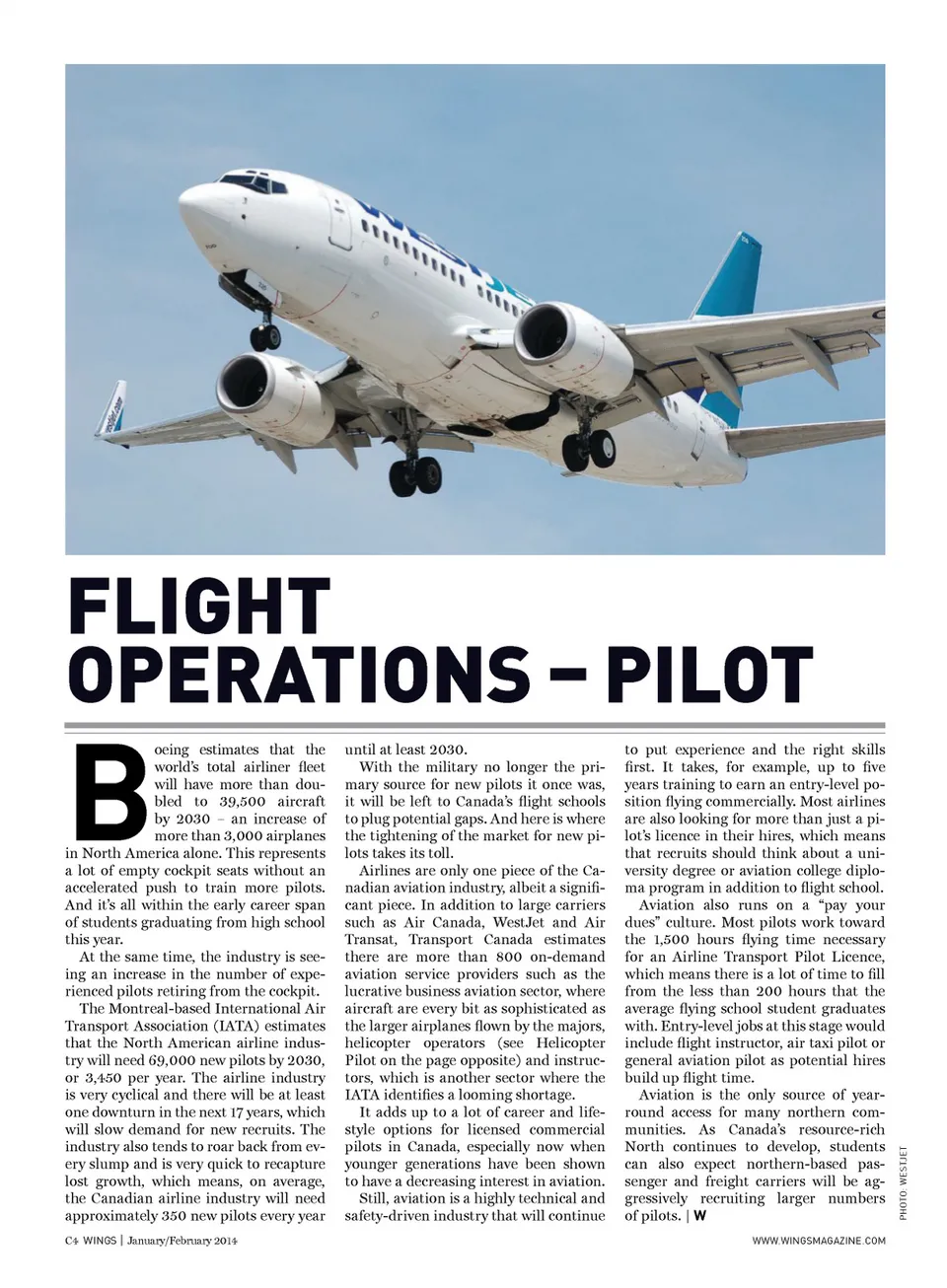 FLIGHT OPERATIONS – PILOT

Boeing estimates that the world's total airliner fleet will have more than doubled to 39,500 aircraft by 2030 – an increase of more than 3,000 airplanes in North America alone. This represents a lot of empty cockpit seats without an accelerated push to train more pilots. And it's all within the early career span of students graduating from high school this year.

At the same time, the industry is seeing an increase in the number of experienced pilots retiring from the cockpit.

The Montreal-based International Air Transport Association (IATA) estimates that the North American airline industry will need 69,000 new pilots by 2030, or 3,450 per year. The airline industry is very cyclical and there will be at least one downturn in the next 17 years, which will slow demand for new recruits. The industry also tends to roar back from every slump and is very quick to recapture lost growth, which means, on average, the Canadian airline industry will need approximately 350 new pilots every year until at least 2030.

With the military no longer the primary source for new pilots it once was, it will be left to Canada's flight schools to plug potential gaps. And here is where the tightening of the market for new pilots takes its toll.

Airlines are only one piece of the Canadian aviation industry, albeit a significant piece. In addition to large carriers such as Air Canada, WestJet and Air Transat, Transport Canada estimates there are more than 800 on-demand aviation service providers such as the lucrative business aviation sector, where aircraft are every bit as sophisticated as the larger airplanes flown by the majors, helicopter operators (see Helicopter Pilot on the page opposite) and instructors, which is another sector where the IATA identifies a looming shortage.

It adds up to a lot of career and lifestyle options for licensed commercial pilots in Canada, especially now when younger generations have been shown to have a decreasing interest in aviation.

Still, aviation is a highly technical and safety-driven industry that will continue to put experience and the right skills first. It takes, for example, up to five years training to earn an entry-level position flying commercially. Most airlines are also looking for more than just a pilot's licence in their hires, which means that recruits should think about a university degree or aviation college diploma program in addition to flight school.

Aviation also runs on a "pay your dues" culture. Most pilots work toward the 1,500 hours flying time necessary for an Airline Transport Pilot Licence, which means there is a lot of time to fill from the less than 200 hours that the average flying school student graduates with. Entry-level jobs at this stage would include flight instructor, air taxi pilot or general aviation pilot as potential hires build up flight time.

Aviation is the only source of year-round access for many northern communities. As Canada's resource-rich North continues to develop, students can also expect northern-based passenger and freight carriers will be aggressively recruiting larger numbers of pilots. | W

PHOTO: WESTJET

C4 WINGS | January/February 2014

WWW.WINGSMAGAZINE.COM